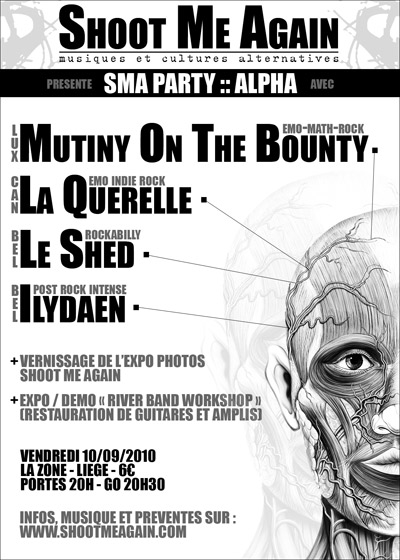 SHOOT ME AGAIN
musiques et cultures alternatives

PRESENTE SMA PARTY :: ALPHA AVEC

LUX MUTINY ON THE BOUNTY EMO-MATH-ROCK

CAN LA QUERELLE EMO INDIE ROCK

BEL LE SHED ROCKABILLY

BEL ILYDAEN POST ROCK INTENSE

+ VERNISSAGE DE L'EXPO PHOTOS SHOOT ME AGAIN

+ EXPO / DEMO « RIVER BAND WORKSHOP » (RESTAURATION DE GUITARES ET AMPLIS)

VENDREDI 10/09/2010
LA ZONE - LIEGE - 6€
PORTES 20H - GO 20H30

INFOS, MUSIQUE ET PREVENTES SUR :
WWW.SHOOTMEAGAIN.COM